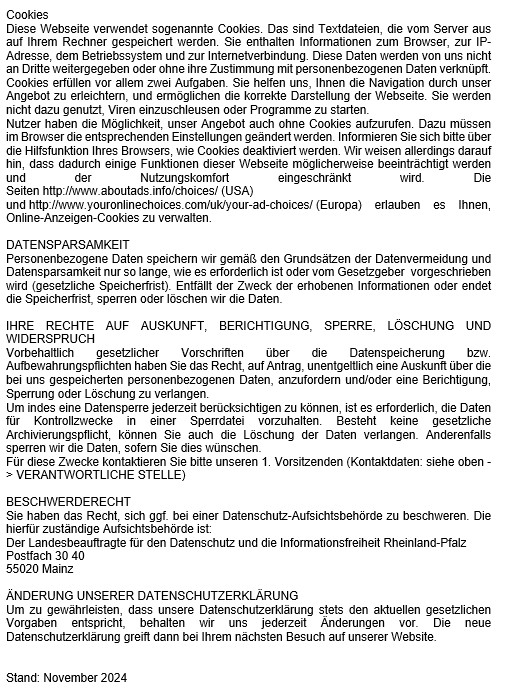 Cookies
Diese Webseite verwendet sogenannte Cookies. Das sind Textdateien, die vom Server aus auf Ihrem Rechner gespeichert werden. Sie enthalten Informationen zum Browser, zur IP-Adresse, dem Betriebssystem und zur Internetverbindung. Diese Daten werden von uns nicht an Dritte weitergegeben oder ohne ihre Zustimmung mit personenbezogenen Daten verknüpft.
Cookies erfüllen vor allem zwei Aufgaben. Sie helfen uns, Ihnen die Navigation durch unser Angebot zu erleichtern, und ermöglichen die korrekte Darstellung der Webseite. Sie werden nicht dazu genutzt, Viren einzuschleusen oder Programme zu starten.
Nutzer haben die Möglichkeit, unser Angebot auch ohne Cookies aufzurufen. Dazu müssen im Browser die entsprechenden Einstellungen geändert werden. Informieren Sie sich bitte über die Hilfsfunktion Ihres Browsers, wie Cookies deaktiviert werden. Wir weisen allerdings darauf hin, dass dadurch einige Funktionen dieser Webseite möglicherweise beeinträchtigt werden und der Nutzungskomfort eingeschränkt wird. Die Seiten http://www.aboutads.info/choices/ (USA)
und http://www.youronlinechoices.com/uk/your-ad-choices/ (Europa) erlauben es Ihnen, Online-Anzeigen-Cookies zu verwalten.

DATENSPARSAMKEIT
Personenbezogene Daten speichern wir gemäß den Grundsätzen der Datenvermeidung und Datensparsamkeit nur so lange, wie es erforderlich ist oder vom Gesetzgeber vorgeschrieben wird (gesetzliche Speicherfrist). Entfällt der Zweck der erhobenen Informationen oder endet die Speicherfrist, sperren oder löschen wir die Daten.

IHRE RECHTE AUF AUSKUNFT, BERICHTIGUNG, SPERRE, LÖSCHUNG UND WIDERSPRUCH
Vorbehaltlich gesetzlicher Vorschriften über die Datenspeicherung bzw. Aufbewahrungspflichten haben Sie das Recht, auf Antrag, unentgeltlich eine Auskunft über die bei uns gespeicherten personenbezogenen Daten, anzufordern und/oder eine Berichtigung, Sperrung oder Löschung zu verlangen.
Um indes eine Datensperre jederzeit berücksichtigen zu können, ist es erforderlich, die Daten für Kontrollzwecke in einer Sperrdatei vorzuhalten. Besteht keine gesetzliche Archivierungspflicht, können Sie auch die Löschung der Daten verlangen. Anderenfalls sperren wir die Daten, sofern Sie dies wünschen.
Für diese Zwecke kontaktieren Sie bitte unseren 1. Vorsitzenden (Kontaktdaten: siehe oben -> VERANTWORTLICHE STELLE)

BESCHWERDERECHT
Sie haben das Recht, sich ggf. bei einer Datenschutz-Aufsichtsbehörde zu beschweren. Die hierfür zuständige Aufsichtsbehörde ist:
Der Landesbeauftragte für den Datenschutz und die Informationsfreiheit Rheinland-Pfalz
Postfach 30 40
55020 Mainz

ÄNDERUNG UNSERER DATENSCHUTZERKLÄRUNG
Um zu gewährleisten, dass unsere Datenschutzerklärung stets den aktuellen gesetzlichen Vorgaben entspricht, behalten wir uns jederzeit Änderungen vor. Die neue Datenschutzerklärung greift dann bei Ihrem nächsten Besuch auf unserer Website.

Stand: November 2024